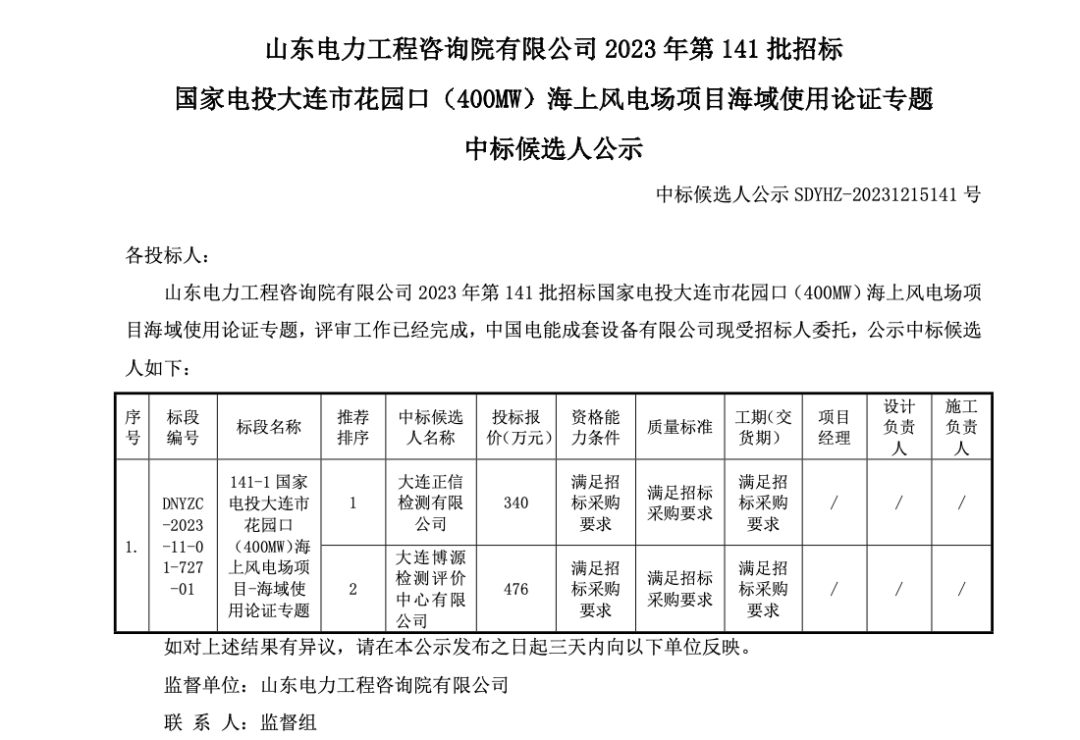 山东电力工程咨询院有限公司 2023 年第 141 批招标
国家电投大连市花园口（400MW）海上风电场项目海域使用论证专题
中标候选人公示

中标候选人公示 SDYHZ-20231215141 号

各投标人：

山东电力工程咨询院有限公司 2023 年第 141 批招标国家电投大连市花园口（400MW）海上风电场项目海域使用论证专题，评审工作已经完成，中国电能成套设备有限公司现受招标人委托，公示中标候选人如下：

| 序号 | 标段编号 | 标段名称 | 推荐排序 | 中标候选人名称 | 投标报价(万元) | 资格能力条件 | 质量标准 | 工期(交货期) | 项目经理 | 设计负责人 | 施工负责人 |
|---|---|---|---|---|---|---|---|---|---|---|---|
| 1. | DNYZC-2023-11-01-727-01 | 141-1 国家电投大连市花园口（400MW)海上风电场项目-海域使用论证专题 | 1 | 大连正信检测有限公司 | 340 | 满足招标采购要求 | 满足招标采购要求 | 满足招标采购要求 | / | / | / |
| | | | 2 | 大连博源检测评价中心有限公司 | 476 | 满足招标采购要求 | 满足招标采购要求 | 满足招标采购要求 | / | / | / |

如对上述结果有异议，请在本公示发布之日起三天内向以下单位反映。

监督单位：山东电力工程咨询院有限公司

联 系 人：监督组